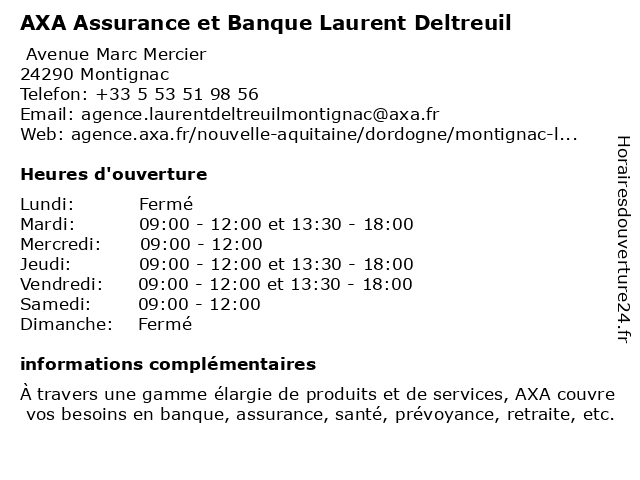 AXA Assurance et Banque Laurent Deltreuil

Avenue Marc Mercier
24290 Montignac
Telefon: +33 5 53 51 98 56
Email: agence.laurentdeltreuilmontignac@axa.fr
Web: agence.axa.fr/nouvelle-aquitaine/dordogne/montignac-l...

Heures d'ouverture

| Lundi: | Fermé |
|---|---|
| Mardi: | 09:00 - 12:00 et 13:30 - 18:00 |
| Mercredi: | 09:00 - 12:00 |
| Jeudi: | 09:00 - 12:00 et 13:30 - 18:00 |
| Vendredi: | 09:00 - 12:00 et 13:30 - 18:00 |
| Samedi: | 09:00 - 12:00 |
| Dimanche: | Fermé |

informations complémentaires

À travers une gamme élargie de produits et de services, AXA couvre vos besoins en banque, assurance, santé, prévoyance, retraite, etc.

Horairesdouverture24.fr